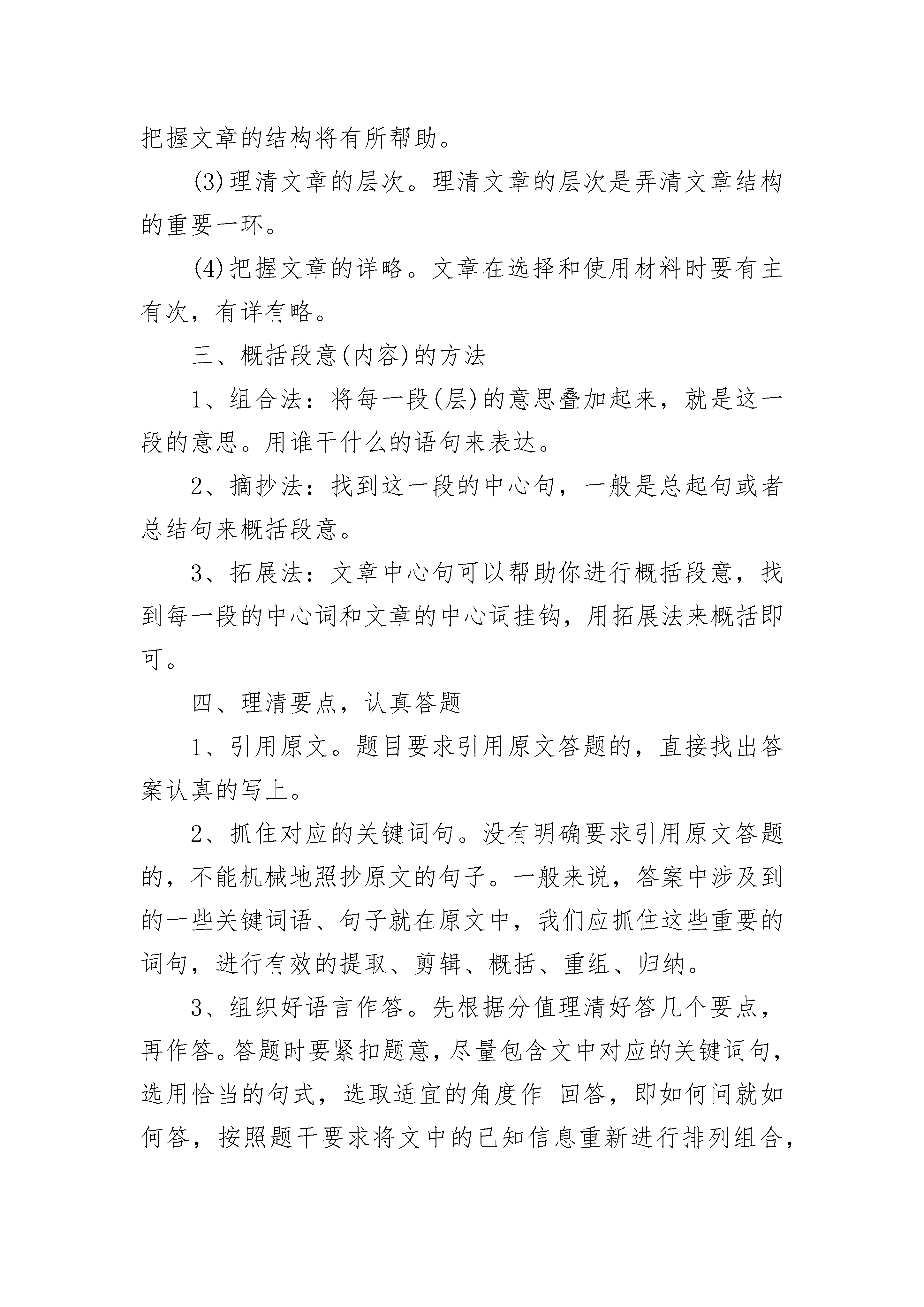 把握文章的结构将有所帮助。

(3)理清文章的层次。理清文章的层次是弄清文章结构的重要一环。

(4)把握文章的详略。文章在选择和使用材料时要有主有次，有详有略。

三、概括段意(内容)的方法

1、组合法：将每一段(层)的意思叠加起来，就是这一段的意思。用谁干什么的语句来表达。

2、摘抄法：找到这一段的中心句，一般是总起句或者总结句来概括段意。

3、拓展法：文章中心句可以帮助你进行概括段意，找到每一段的中心词和文章的中心词挂钩，用拓展法来概括即可。

四、理清要点，认真答题

1、引用原文。题目要求引用原文答题的，直接找出答案认真的写上。

2、抓住对应的关键词句。没有明确要求引用原文答题的，不能机械地照抄原文的句子。一般来说，答案中涉及到的一些关键词语、句子就在原文中，我们应抓住这些重要的词句，进行有效的提取、剪辑、概括、重组、归纳。

3、组织好语言作答。先根据分值理清好答几个要点，再作答。答题时要紧扣题意，尽量包含文中对应的关键词句，选用恰当的句式，选取适宜的角度作 回答，即如何问就如何答，按照题干要求将文中的已知信息重新进行排列组合，